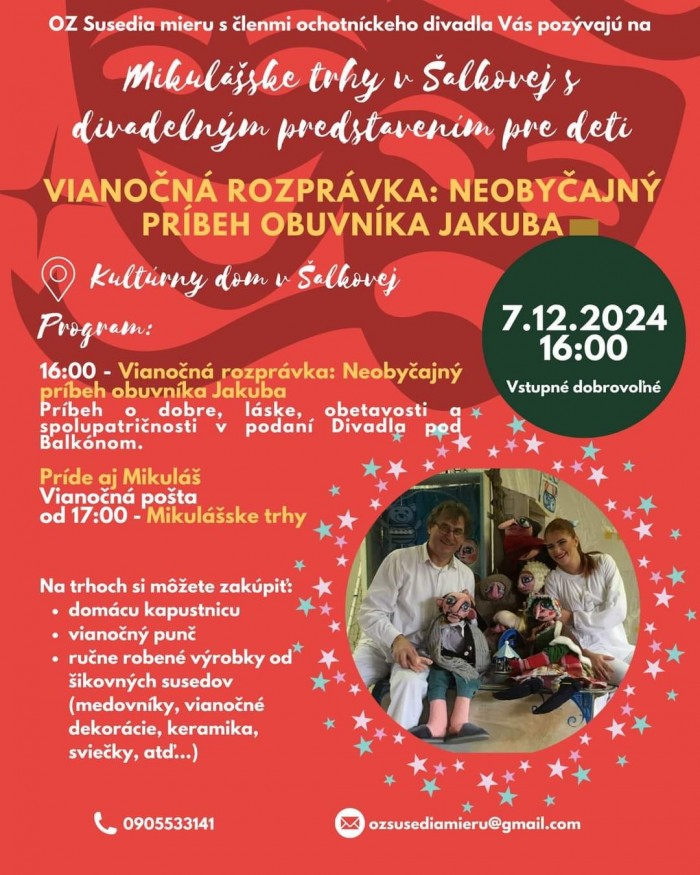 OZ Susedia mieru s členmi ochotníckeho divadla Vás pozývajú na

Mikulášske trhy v Šalkovej s divadelným predstavením pre deti

VIANOČNÁ ROZPRÁVKA: NEOBYČAJNÝ PRÍBEH OBUVNÍKA JAKUBA

Kultúrny dom v Šalkovej

7.12.2024
16:00

Vstupné dobrovoľné

Program:

16:00 - Vianočná rozprávka: Neobyčajný príbeh obuvníka Jakuba
Príbeh o dobre, láske, obetavosti a spolupatričnosti v podaní Divadla pod Balkónom.

Príde aj Mikuláš
Vianočná pošta
od 17:00 - Mikulášske trhy

Na trhoch si môžete zakúpiť:
• domácu kapustnicu
• vianočný punč
• ručne robené výrobky od šikovných susedov (medovníky, vianočné dekorácie, keramika, sviečky, atď...)

0905533141

ozsusediamieru@gmail.com